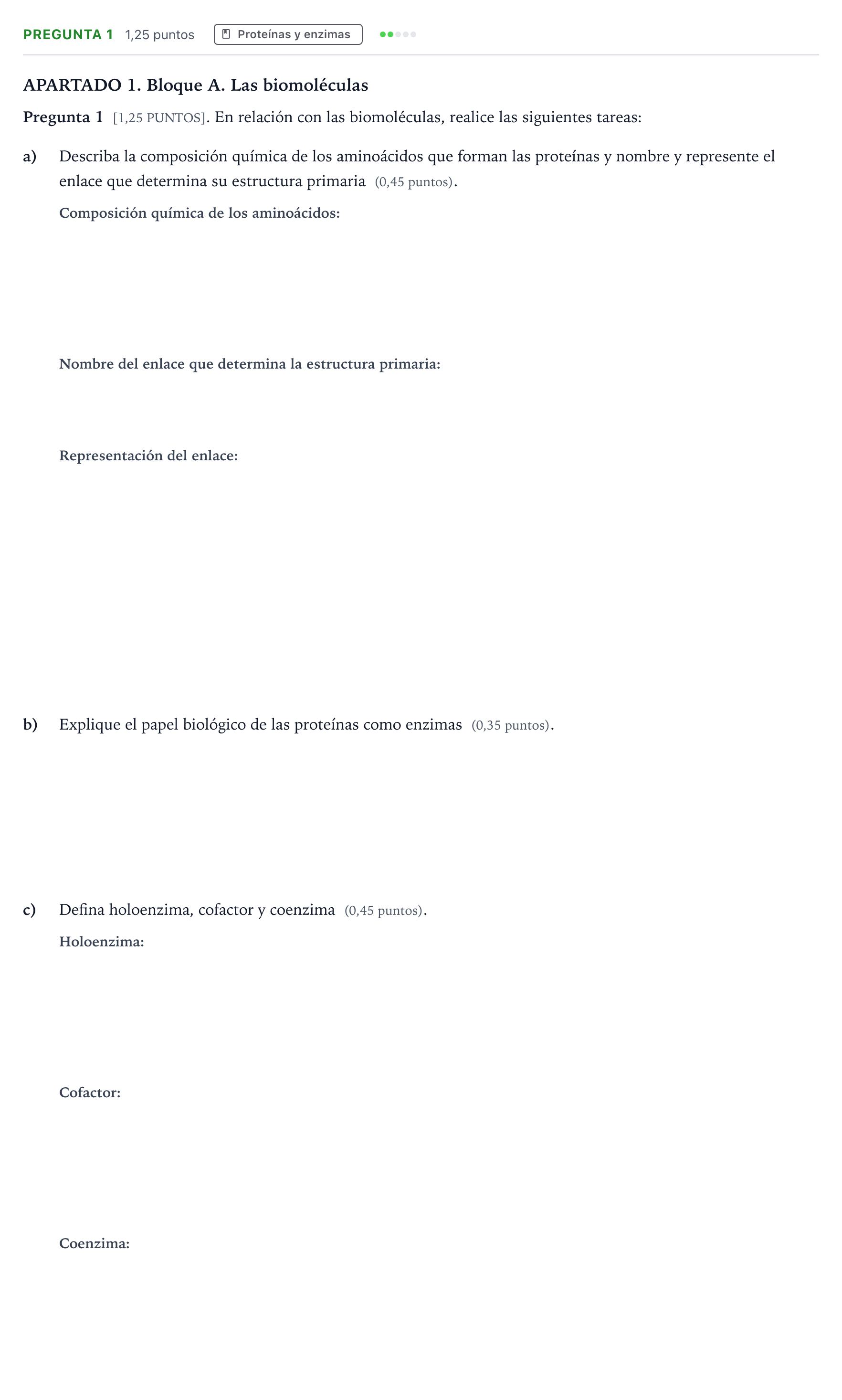 PREGUNTA 1 1,25 puntos Proteínas y enzimas

APARTADO 1. Bloque A. Las biomoléculas

Pregunta 1 [1,25 PUNTOS]. En relación con las biomoléculas, realice las siguientes tareas:

a) Describa la composición química de los aminoácidos que forman las proteínas y nombre y represente el enlace que determina su estructura primaria (0,45 puntos).

Composición química de los aminoácidos:

Nombre del enlace que determina la estructura primaria:

Representación del enlace:

b) Explique el papel biológico de las proteínas como enzimas (0,35 puntos).

c) Defina holoenzima, cofactor y coenzima (0,45 puntos).

Holoenzima:

Cofactor:

Coenzima: